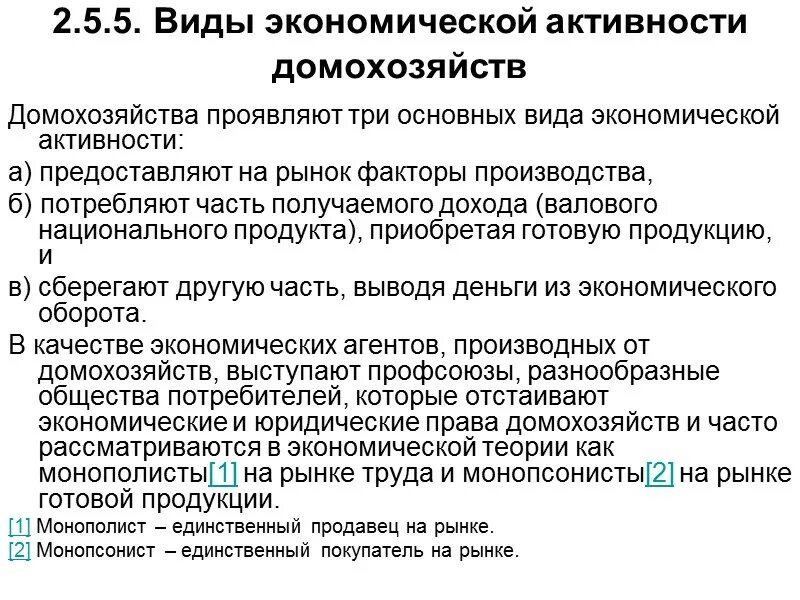 2.5.5. Виды экономической активности домохозяйств

Домохозяйства проявляют три основных вида экономической активности:

а) предоставляют на рынок факторы производства,

б) потребляют часть получаемого дохода (валового национального продукта), приобретая готовую продукцию, и

в) сберегают другую часть, выводя деньги из экономического оборота.

В качестве экономических агентов, производных от домохозяйств, выступают профсоюзы, разнообразные общества потребителей, которые отстаивают экономические и юридические права домохозяйств и часто рассматриваются в экономической теории как монополисты[1] на рынке труда и монопсонисты[2] на рынке готовой продукции.

[1] Монополист – единственный продавец на рынке.

[2] Монопсонист – единственный покупатель на рынке.